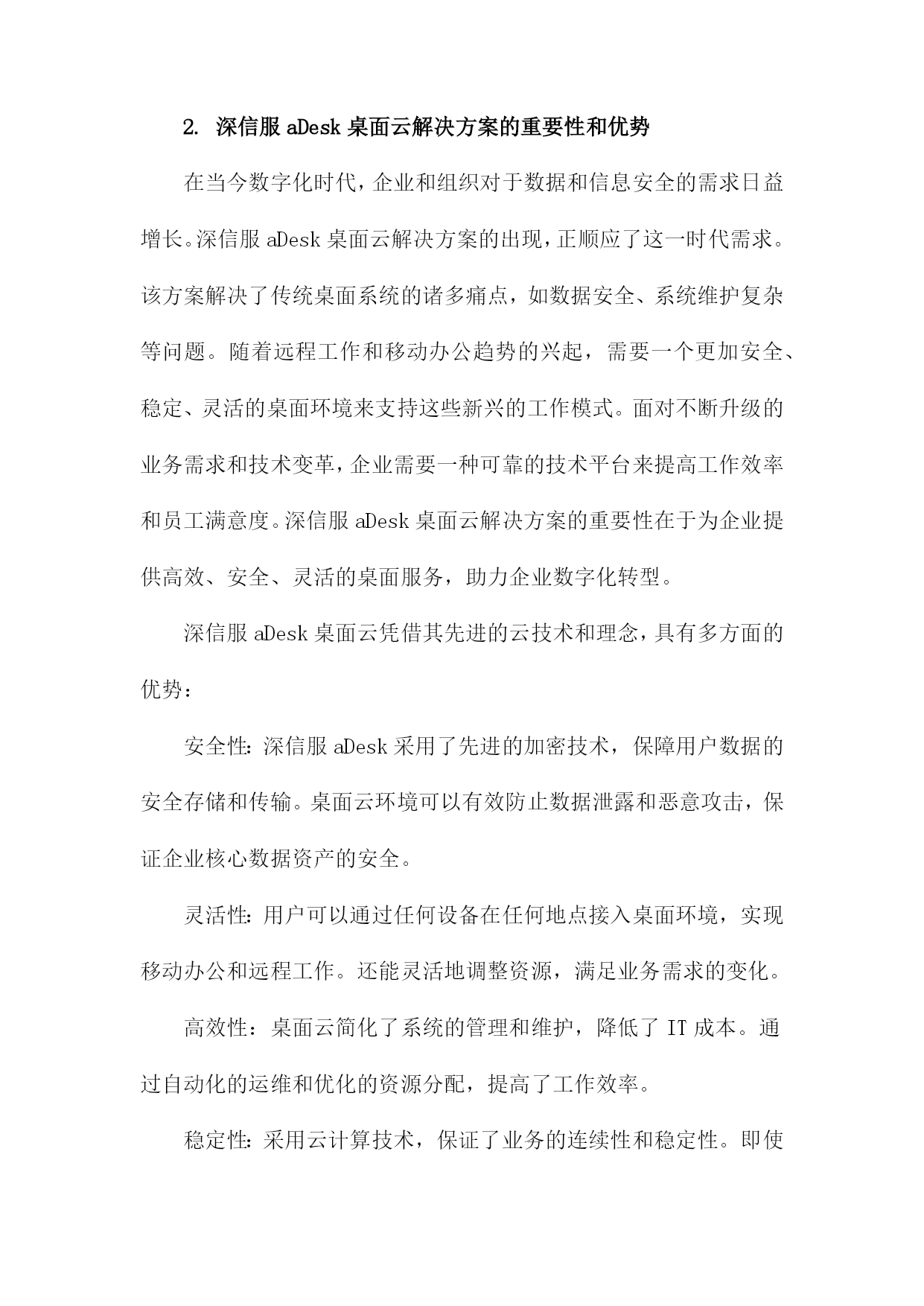 2. 深信服 aDesk 桌面云解决方案的重要性和优势

在当今数字化时代，企业和组织对于数据和信息安全的需求日益增长。深信服 aDesk 桌面云解决方案的出现，正顺应了这一时代需求。该方案解决了传统桌面系统的诸多痛点，如数据安全、系统维护复杂等问题。随着远程工作和移动办公趋势的兴起，需要一个更加安全、稳定、灵活的桌面环境来支持这些新兴的工作模式。面对不断升级的业务需求和技术变革，企业需要一种可靠的技术平台来提高工作效率和员工满意度。深信服 aDesk 桌面云解决方案的重要性在于为企业提供高效、安全、灵活的桌面服务，助力企业数字化转型。

深信服 aDesk 桌面云凭借其先进的云技术和理念，具有多方面的优势：

安全性：深信服 aDesk 采用了先进的加密技术，保障用户数据的安全存储和传输。桌面云环境可以有效防止数据泄露和恶意攻击，保证企业核心数据资产的安全。

灵活性：用户可以通过任何设备在任何地点接入桌面环境，实现移动办公和远程工作。还能灵活地调整资源，满足业务需求的变化。

高效性：桌面云简化了系统的管理和维护，降低了 IT 成本。通过自动化的运维和优化的资源分配，提高了工作效率。

稳定性：采用云计算技术，保证了业务的连续性和稳定性。即使